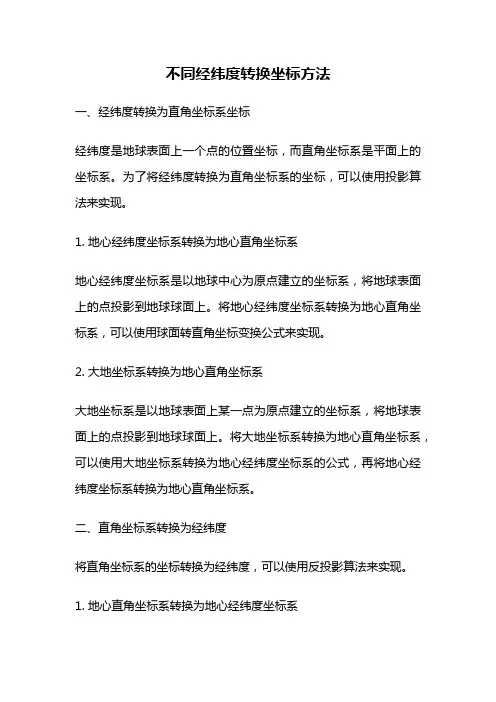 不同经纬度转换坐标方法

一、经纬度转换为直角坐标系坐标

经纬度是地球表面上一个点的位置坐标，而直角坐标系是平面上的坐标系。为了将经纬度转换为直角坐标系的坐标，可以使用投影算法来实现。

1. 地心经纬度坐标系转换为地心直角坐标系

地心经纬度坐标系是以地球中心为原点建立的坐标系，将地球表面上的点投影到地球球面上。将地心经纬度坐标系转换为地心直角坐标系，可以使用球面转直角坐标变换公式来实现。

2. 大地坐标系转换为地心直角坐标系

大地坐标系是以地球表面上某一点为原点建立的坐标系，将地球表面上的点投影到地球球面上。将大地坐标系转换为地心直角坐标系，可以使用大地坐标系转换为地心经纬度坐标系的公式，再将地心经纬度坐标系转换为地心直角坐标系。

二、直角坐标系转换为经纬度

将直角坐标系的坐标转换为经纬度，可以使用反投影算法来实现。

1. 地心直角坐标系转换为地心经纬度坐标系